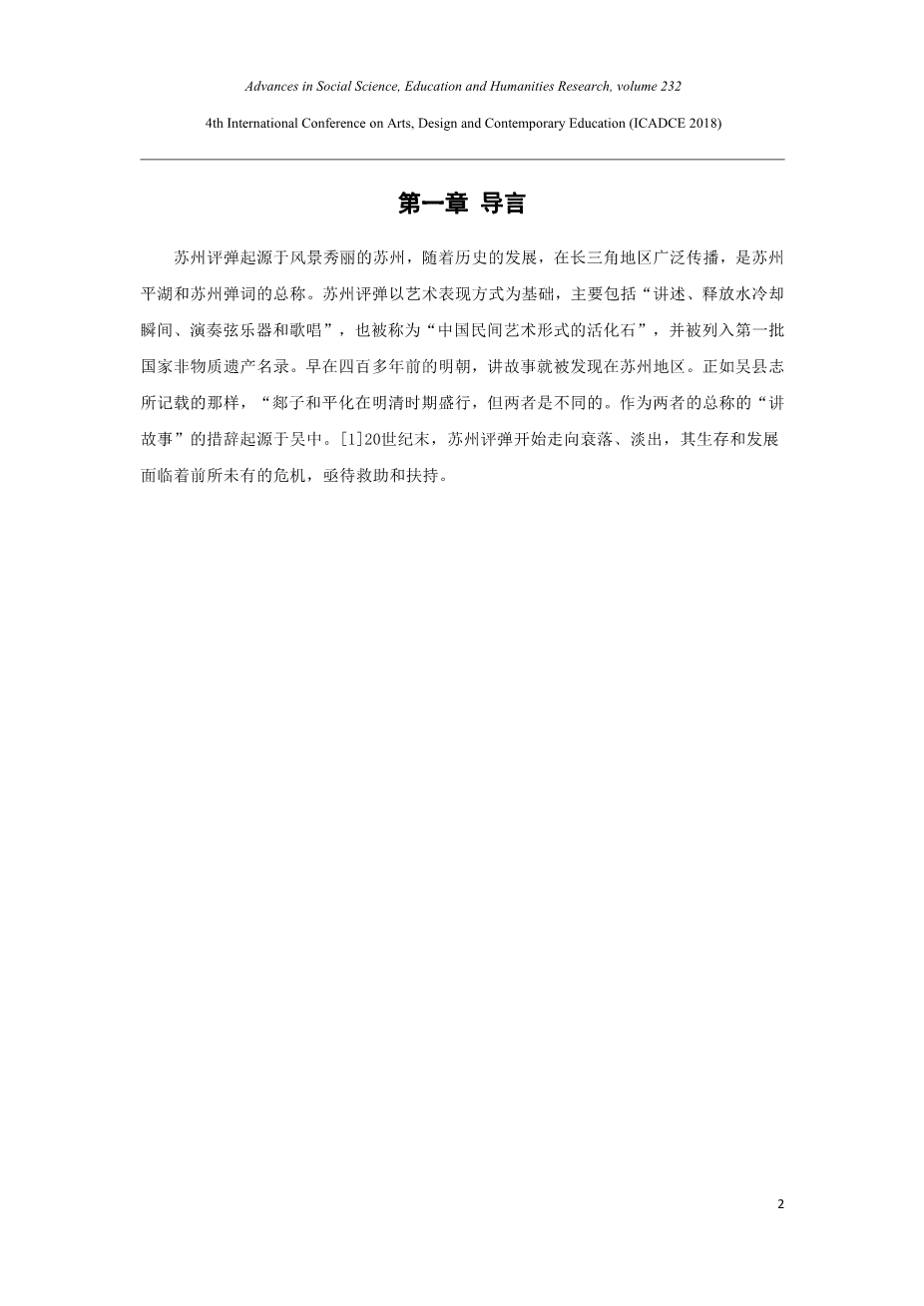 Advances in Social Science, Education and Humanities Research, volume 232

4th International Conference on Arts, Design and Contemporary Education (ICADCE 2018)

第一章 导言

苏州评弹起源于风景秀丽的苏州，随着历史的发展，在长三角地区广泛传播，是苏州平湖和苏州弹词的总称。苏州评弹以艺术表现方式为基础，主要包括“讲述、释放水冷却瞬间、演奏弦乐器和歌唱”，也被称为“中国民间艺术形式的活化石”，并被列入第一批国家非物质遗产名录。早在四百多年前的明朝，讲故事就被发现在苏州地区。正如吴县志所记载的那样，“郯子和平化在明清时期盛行，但两者是不同的。作为两者的总称的“讲故事”的措辞起源于吴中。[1]20世纪末，苏州评弹开始走向衰落、淡出，其生存和发展面临着前所未有的危机，亟待救助和扶持。

2